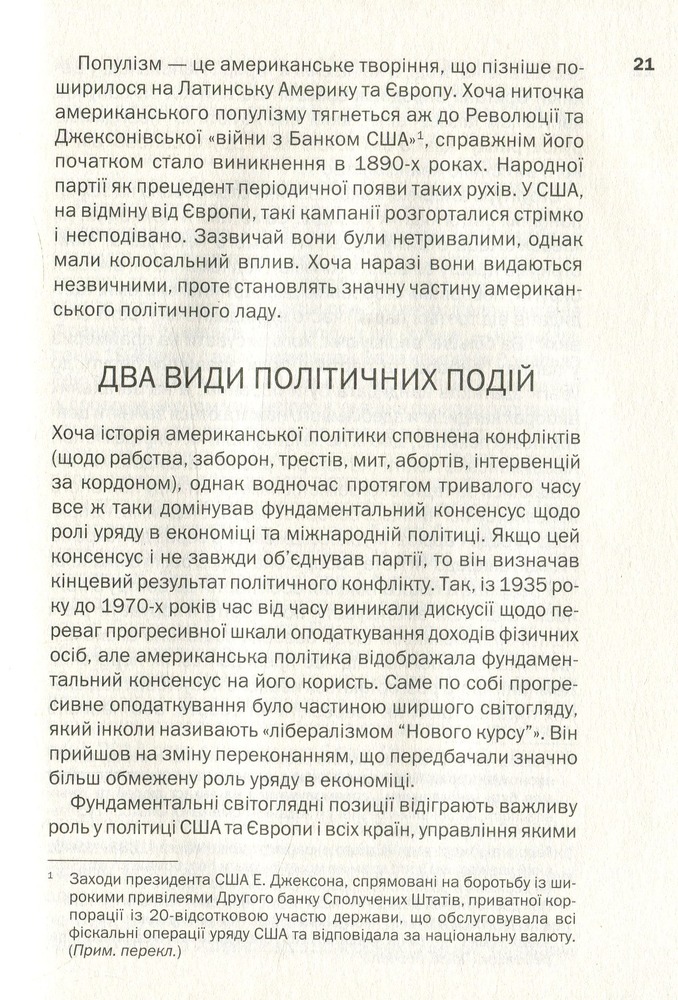 21

Популізм — це американське творіння, що пізніше поширилося на Латинську Америку та Європу. Хоча ниточка американського популізму тягнеться аж до Революції та Джексонівської «війни з Банком США»$^{1}$, справжнім його початком стало виникнення в 1890-х роках. Народної партії як прецедент періодичної появи таких рухів. У США, на відміну від Європи, такі кампанії розгорталися стрімко і несподівано. Зазвичай вони були нетривалими, однак мали колосальний вплив. Хоча наразі вони видаються незвичними, проте становлять значну частину американського політичного ладу.

ДВА ВИДИ ПОЛІТИЧНИХ ПОДІЙ

Хоча історія американської політики сповнена конфліктів (щодо рабства, заборон, трестів, мит, абортів, інтервенцій за кордоном), однак водночас протягом тривалого часу все ж таки домінував фундаментальний консенсус щодо ролі уряду в економіці та міжнародній політиці. Якщо цей консенсус і не завжди об'єднував партії, то він визначав кінцевий результат політичного конфлікту. Так, із 1935 року до 1970-х років час від часу виникали дискусії щодо переваг прогресивної шкали оподаткування доходів фізичних осіб, але американська політика відображала фундаментальний консенсус на його користь. Саме по собі прогресивне оподаткування було частиною ширшого світогляду, який інколи називають «лібералізмом "Нового курсу"». Він прийшов на зміну переконанням, що передбачали значно більш обмежену роль уряду в економіці.

Фундаментальні світоглядні позиції відіграють важливу роль у політиці США та Європи і всіх країн, управління якими

$^{1}$ Заходи президента США Е. Джексона, спрямовані на боротьбу із широкими привілеями Другого банку Сполучених Штатів, приватної корпорації із 20-відсотковою участю держави, що обслуговувала всі фіскальні операції уряду США та відповідала за національну валюту. (Прим. перекл.)